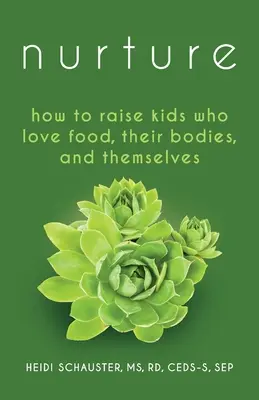 nurture

how to raise kids who love food, their bodies, and themselves

HEIDI SCHAUSTER, MS, RD, CEDS-S, SEP